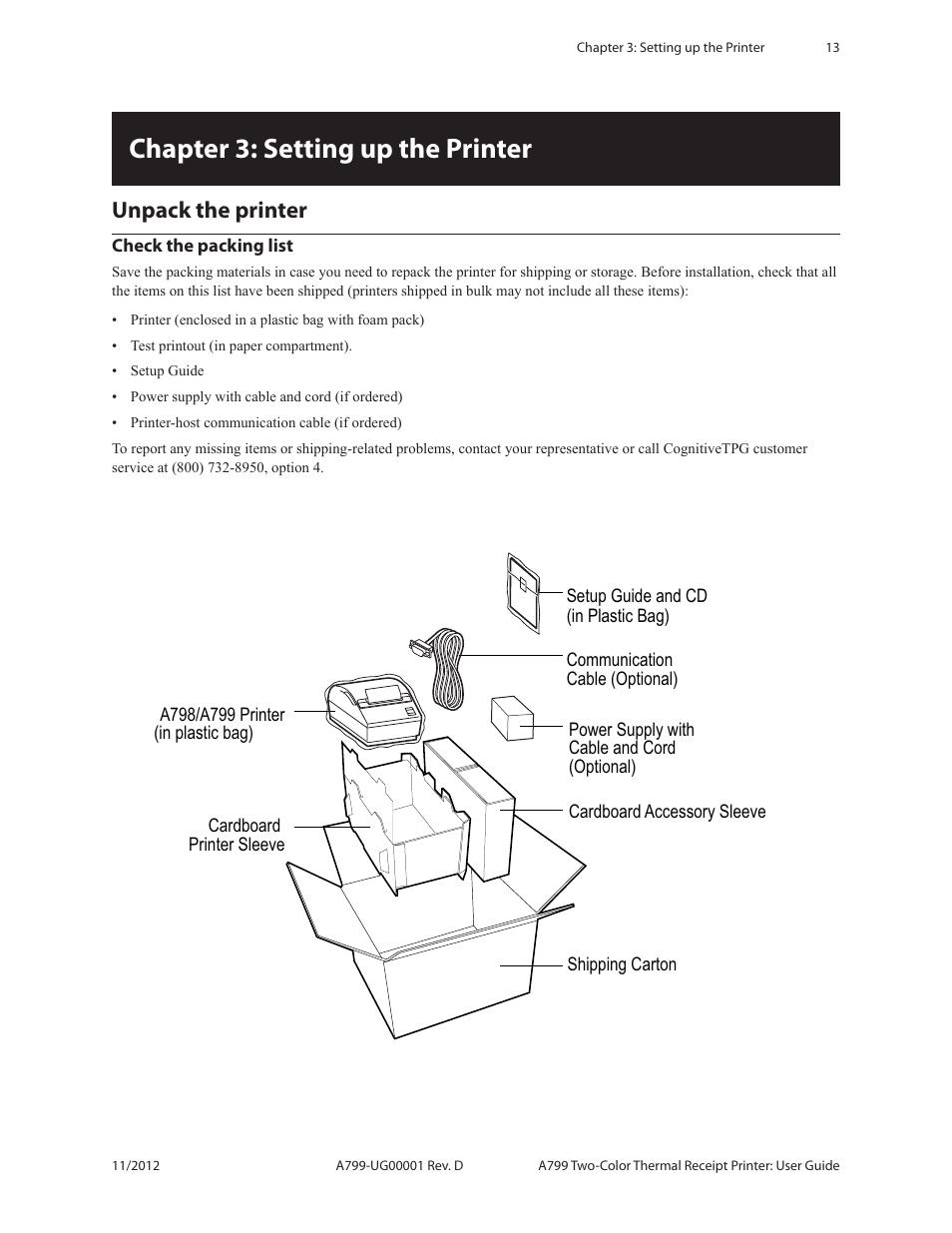 Chapter 3: Setting up the Printer 13

Chapter 3: Setting up the Printer

Unpack the printer

Check the packing list

Save the packing materials in case you need to repack the printer for shipping or storage. Before installation, check that all the items on this list have been shipped (printers shipped in bulk may not include all these items):

• Printer (enclosed in a plastic bag with foam pack)
• Test printout (in paper compartment).
• Setup Guide
• Power supply with cable and cord (if ordered)
• Printer-host communication cable (if ordered)

To report any missing items or shipping-related problems, contact your representative or call CognitiveTPG customer service at (800) 732-8950, option 4.

Setup Guide and CD (in Plastic Bag)

Communication Cable (Optional)

A798/A799 Printer (in plastic bag)

Power Supply with Cable and Cord (Optional)

Cardboard Accessory Sleeve

Cardboard Printer Sleeve

Shipping Carton

11/2012 A799-UG00001 Rev. D A799 Two-Color Thermal Receipt Printer: User Guide